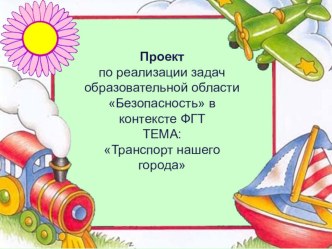 Проект
по реализации задач образовательной области «Безопасность» в контексте ФГТ
ТЕМА:
«Транспорт нашего города»